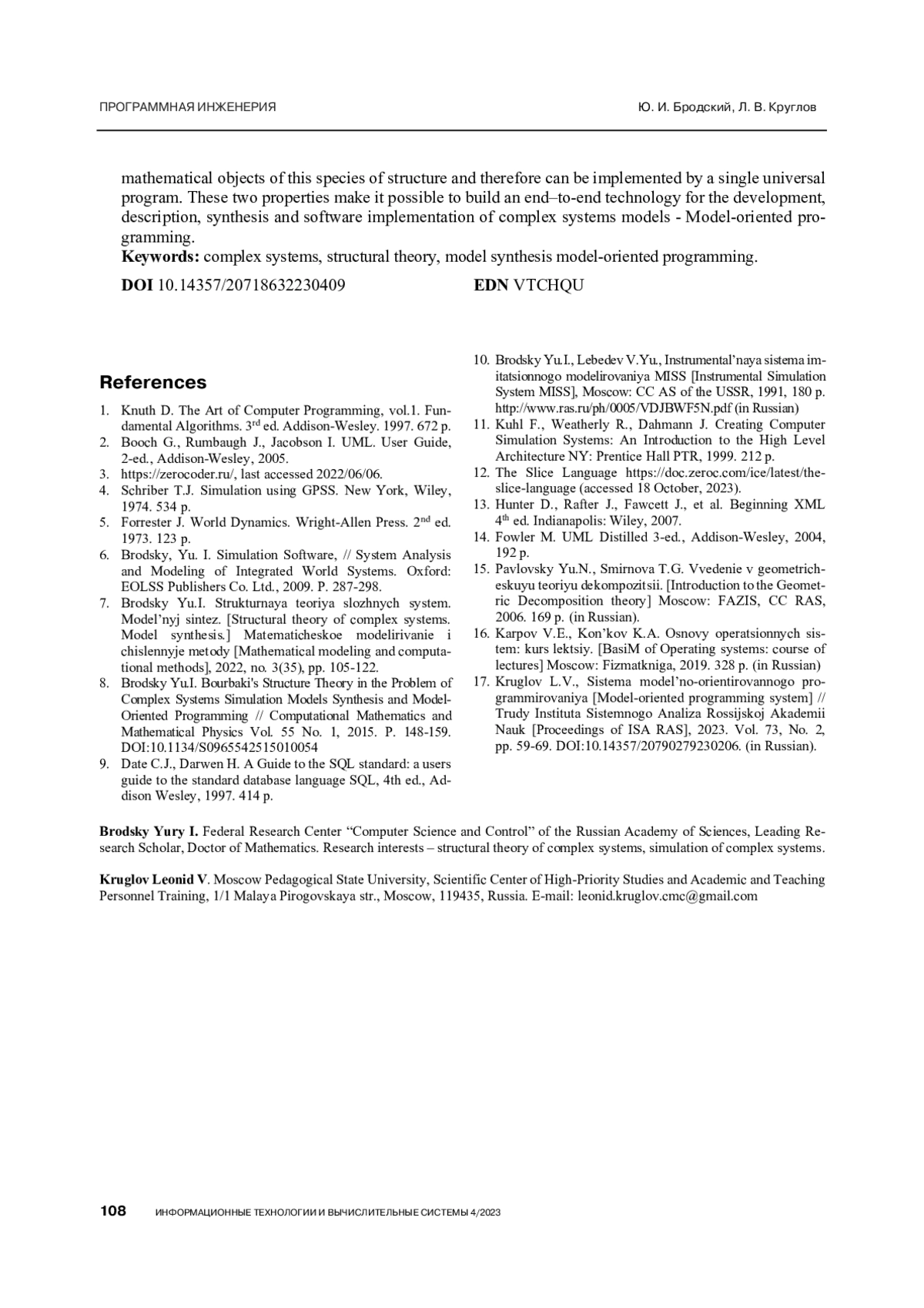 ПРОГРАММНАЯ ИНЖЕНЕРИЯ

Ю. И. Бродский, Л. В. Круглов

mathematical objects of this species of structure and therefore can be implemented by a single universal program. These two properties make it possible to build an end–to-end technology for the development, description, synthesis and software implementation of complex systems models - Model-oriented programming.
**Keywords:** complex systems, structural theory, model synthesis model-oriented programming.

**DOI** 10.14357/20718632230409 **EDN** VTCHQU

**References**

1. Knuth D. The Art of Computer Programming, vol.1. Fundamental Algorithms. 3$^{rd}$ ed. Addison-Wesley. 1997. 672 p.
2. Booch G., Rumbaugh J., Jacobson I. UML. User Guide, 2-ed., Addison-Wesley, 2005.
3. https://zerocoder.ru/, last accessed 2022/06/06.
4. Schriber T.J. Simulation using GPSS. New York, Wiley, 1974. 534 p.
5. Forrester J. World Dynamics. Wright-Allen Press. 2$^{nd}$ ed. 1973. 123 p.
6. Brodsky, Yu. I. Simulation Software, // System Analysis and Modeling of Integrated World Systems. Oxford: EOLSS Publishers Co. Ltd., 2009. P. 287-298.
7. Brodsky Yu.I. Strukturnaya teoriya slozhnych system. Model'nyj sintez. [Structural theory of complex systems. Model synthesis.] Matematicheskoe modelirivanie i chislennyje metody [Mathematical modeling and computational methods], 2022, no. 3(35), pp. 105-122.
8. Brodsky Yu.I. Bourbaki's Structure Theory in the Problem of Complex Systems Simulation Models Synthesis and Model-Oriented Programming // Computational Mathematics and Mathematical Physics Vol. 55 No. 1, 2015. P. 148-159. DOI:10.1134/S0965542515010054
9. Date C.J., Darwen H. A Guide to the SQL standard: a users guide to the standard database language SQL, 4th ed., Addison Wesley, 1997. 414 p.
10. Brodsky Yu.I., Lebedev V.Yu., Instrumental'naya sistema imitatsionnogo modelirovaniya MISS [Instrumental Simulation System MISS], Moscow: CC AS of the USSR, 1991, 180 p. http://www.ras.ru/ph/0005/VDJBWF5N.pdf (in Russian)
11. Kuhl F., Weatherly R., Dahmann J. Creating Computer Simulation Systems: An Introduction to the High Level Architecture NY: Prentice Hall PTR, 1999. 212 p.
12. The Slice Language https://doc.zeroc.com/ice/latest/the-slice-language (accessed 18 October, 2023).
13. Hunter D., Rafter J., Fawcett J., et al. Beginning XML 4$^{th}$ ed. Indianapolis: Wiley, 2007.
14. Fowler M. UML Distilled 3-ed., Addison-Wesley, 2004, 192 p.
15. Pavlovsky Yu.N., Smirnova T.G. Vvedenie v geometricheskuyu teoriyu dekompozitsii. [Introduction to the Geometric Decomposition theory] Moscow: FAZIS, CC RAS, 2006. 169 p. (in Russian).
16. Karpov V.E., Kon'kov K.A. Osnovy operatsionnych sistem: kurs lektsiy. [BasiM of Operating systems: course of lectures] Moscow: Fizmatkniga, 2019. 328 p. (in Russian)
17. Kruglov L.V., Sistema model'no-orientirovannogo programmirovaniya [Model-oriented programming system] // Trudy Instituta Sistemnogo Analiza Rossijskoj Akademii Nauk [Proceedings of ISA RAS], 2023. Vol. 73, No. 2, pp. 59-69. DOI:10.14357/20790279230206. (in Russian).

**Brodsky Yury I.** Federal Research Center "Computer Science and Control" of the Russian Academy of Sciences, Leading Research Scholar, Doctor of Mathematics. Research interests – structural theory of complex systems, simulation of complex systems.

**Kruglov Leonid V**. Moscow Pedagogical State University, Scientific Center of High-Priority Studies and Academic and Teaching Personnel Training, 1/1 Malaya Pirogovskaya str., Moscow, 119435, Russia. E-mail: leonid.kruglov.cmc@gmail.com

108 ИНФОРМАЦИОННЫЕ ТЕХНОЛОГИИ И ВЫЧИСЛИТЕЛЬНЫЕ СИСТЕМЫ 4/2023